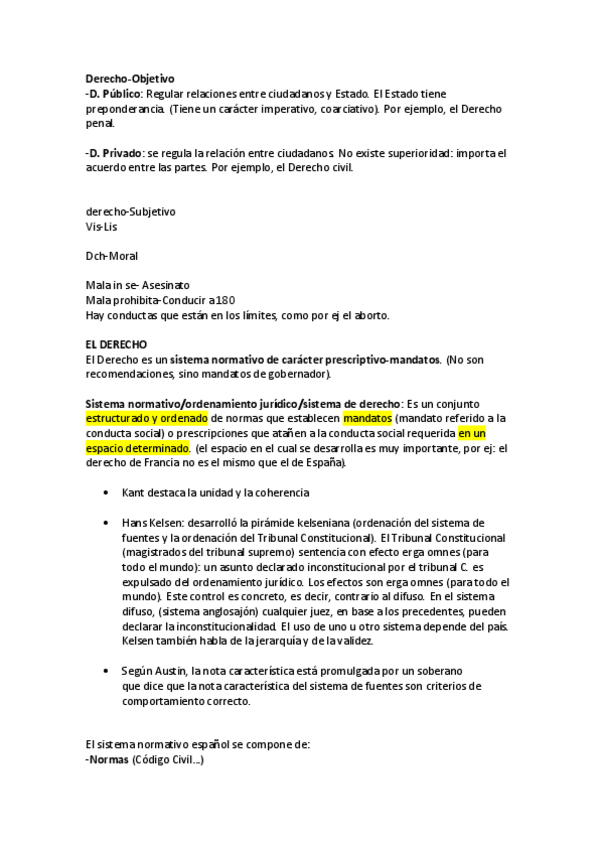 Derecho-Objetivo
-D. Público: Regular relaciones entre ciudadanos y Estado. El Estado tiene preponderancia. (Tiene un carácter imperativo, coarciativo). Por ejemplo, el Derecho penal.

-D. Privado: se regula la relación entre ciudadanos. No existe superioridad: importa el acuerdo entre las partes. Por ejemplo, el Derecho civil.

derecho-Subjetivo
Vis-Lis

Dch-Moral

Mala in se- Asesinato
Mala prohibita-Conducir a 180
Hay conductas que están en los límites, como por ej el aborto.

EL DERECHO
El Derecho es un sistema normativo de carácter prescriptivo-mandatos. (No son recomendaciones, sino mandatos de gobernador).

Sistema normativo/ordenamiento jurídico/sistema de derecho: Es un conjunto estructurado y ordenado de normas que establecen mandatos (mandato referido a la conducta social) o prescripciones que atañen a la conducta social requerida en un espacio determinado. (el espacio en el cual se desarrolla es muy importante, por ej: el derecho de Francia no es el mismo que el de España).

• Kant destaca la unidad y la coherencia

• Hans Kelsen: desarrolló la pirámide kelseniana (ordenación del sistema de fuentes y la ordenación del Tribunal Constitucional). El Tribunal Constitucional (magistrados del tribunal supremo) sentencia con efecto erga omnes (para todo el mundo): un asunto declarado inconstitucional por el tribunal C. es expulsado del ordenamiento jurídico. Los efectos son erga omnes (para todo el mundo). Este control es concreto, es decir, contrario al difuso. En el sistema difuso, (sistema anglosajón) cualquier juez, en base a los precedentes, pueden declarar la inconstitucionalidad. El uso de uno u otro sistema depende del país. Kelsen también habla de la jerarquía y de la validez.

• Según Austin, la nota característica está promulgada por un soberano que dice que la nota característica del sistema de fuentes son criterios de comportamiento correcto.

El sistema normativo español se compone de:
-Normas (Código Civil...)